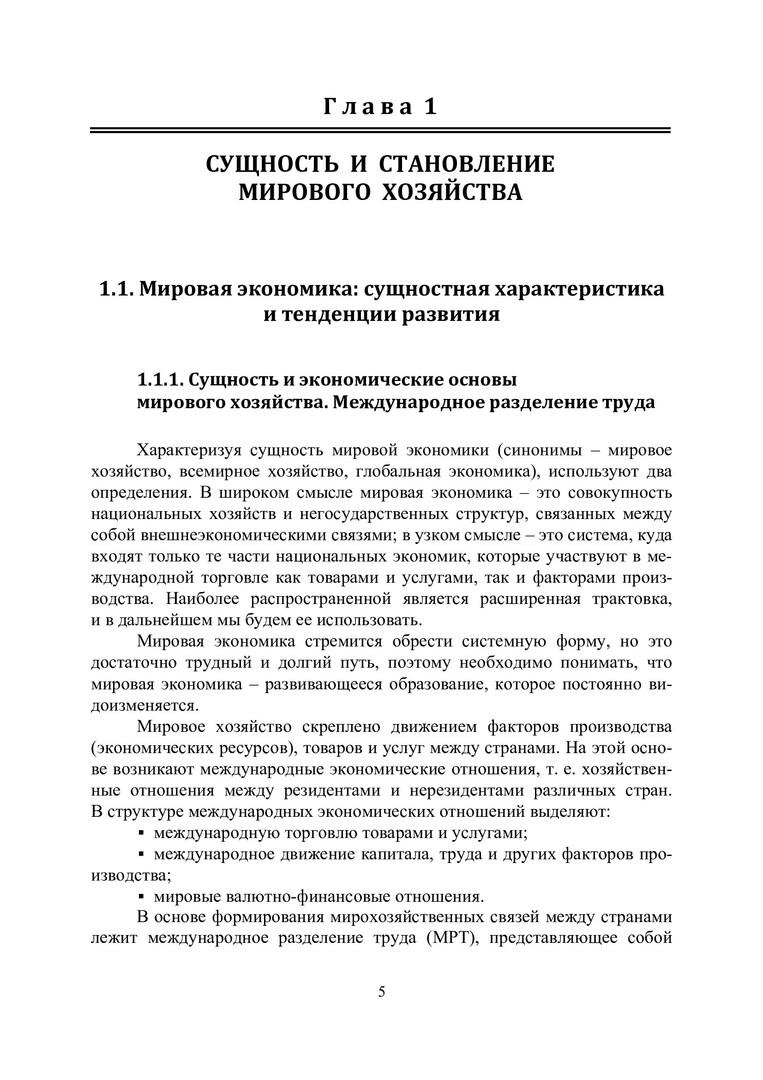 Глава 1

СУЩНОСТЬ И СТАНОВЛЕНИЕ МИРОВОГО ХОЗЯЙСТВА

1.1. Мировая экономика: сущностная характеристика и тенденции развития

1.1.1. Сущность и экономические основы мирового хозяйства. Международное разделение труда

Характеризуя сущность мировой экономики (синонимы – мировое хозяйство, всемирное хозяйство, глобальная экономика), используют два определения. В широком смысле мировая экономика – это совокупность национальных хозяйств и негосударственных структур, связанных между собой внешнеэкономическими связями; в узком смысле – это система, куда входят только те части национальных экономик, которые участвуют в международной торговле как товарами и услугами, так и факторами производства. Наиболее распространенной является расширенная трактовка, и в дальнейшем мы будем ее использовать.

Мировая экономика стремится обрести системную форму, но это достаточно трудный и долгий путь, поэтому необходимо понимать, что мировая экономика – развивающееся образование, которое постоянно видоизменяется.

Мировое хозяйство скреплено движением факторов производства (экономических ресурсов), товаров и услуг между странами. На этой основе возникают международные экономические отношения, т. е. хозяйственные отношения между резидентами и нерезидентами различных стран. В структуре международных экономических отношений выделяют:

▪ международную торговлю товарами и услугами;

▪ международное движение капитала, труда и других факторов производства;

▪ мировые валютно-финансовые отношения.

В основе формирования мирохозяйственных связей между странами лежит международное разделение труда (МРТ), представляющее собой

5